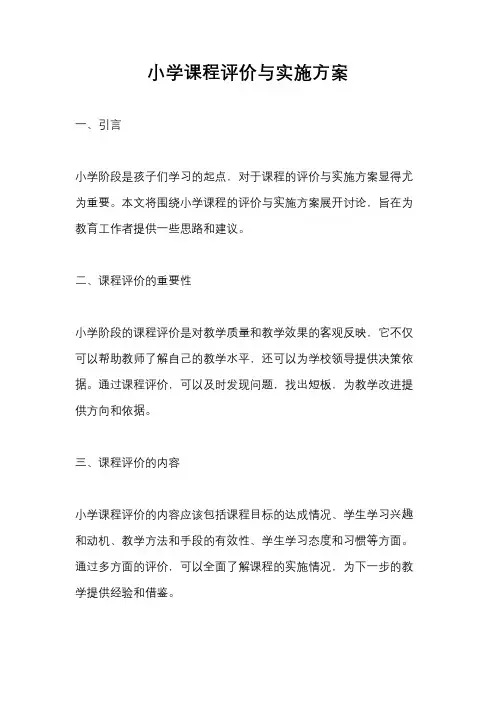 小学课程评价与实施方案

一、引言

小学阶段是孩子们学习的起点，对于课程的评价与实施方案显得尤为重要。本文将围绕小学课程的评价与实施方案展开讨论，旨在为教育工作者提供一些思路和建议。

二、课程评价的重要性

小学阶段的课程评价是对教学质量和教学效果的客观反映，它不仅可以帮助教师了解自己的教学水平，还可以为学校领导提供决策依据。通过课程评价，可以及时发现问题，找出短板，为教学改进提供方向和依据。

三、课程评价的内容

小学课程评价的内容应该包括课程目标的达成情况、学生学习兴趣和动机、教学方法和手段的有效性、学生学习态度和习惯等方面。通过多方面的评价，可以全面了解课程的实施情况，为下一步的教学提供经验和借鉴。